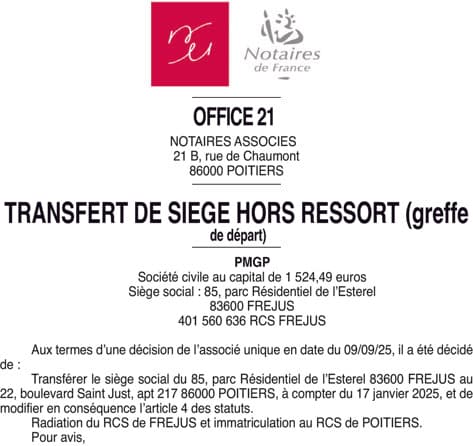 Notaires de France

OFFICE 21

NOTAIRES ASSOCIES
21 B, rue de Chaumont
86000 POITIERS

TRANSFERT DE SIEGE HORS RESSORT (greffe de départ)

PMGP
Société civile au capital de 1 524,49 euros
Siège social : 85, parc Résidentiel de l'Esterel
83600 FREJUS
401 560 636 RCS FREJUS

Aux termes d'une décision de l'associé unique en date du 09/09/25, il a été décidé de :

Transférer le siège social du 85, parc Résidentiel de l'Esterel 83600 FREJUS au 22, boulevard Saint Just, apt 217 86000 POITIERS, à compter du 17 janvier 2025, et de modifier en conséquence l'article 4 des statuts.

Radiation du RCS de FREJUS et immatriculation au RCS de POITIERS.

Pour avis,